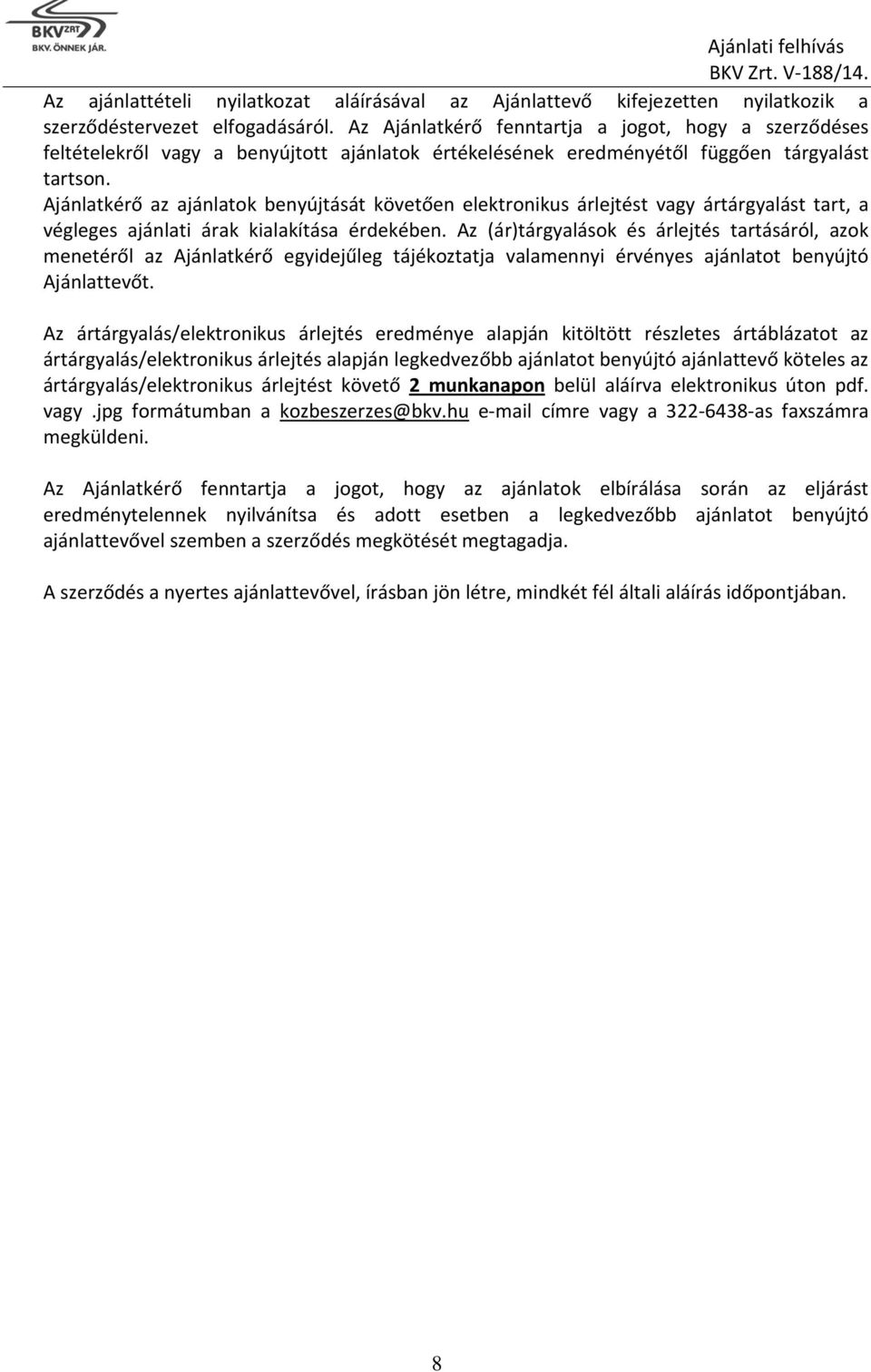 BKV ZRT
BKV. ÖNNEK JÁR.

Ajánlati felhívás
BKV Zrt. V-188/14.

Az ajánlattételi nyilatkozat aláírásával az Ajánlattevő kifejezetten nyilatkozik a szerződéstervezet elfogadásáról. Az Ajánlatkérő fenntartja a jogot, hogy a szerződéses feltételekről vagy a benyújtott ajánlatok értékelésének eredményétől függően tárgyalást tartson.
Ajánlatkérő az ajánlatok benyújtását követően elektronikus árlejtést vagy ártárgyalást tart, a végleges ajánlati árak kialakítása érdekében. Az (ár)tárgyalások és árlejtés tartásáról, azok menetéről az Ajánlatkérő egyidejűleg tájékoztatja valamennyi érvényes ajánlatot benyújtó Ajánlattevőt.

Az ártárgyalás/elektronikus árlejtés eredménye alapján kitöltött részletes ártáblázatot az ártárgyalás/elektronikus árlejtés alapján legkedvezőbb ajánlatot benyújtó ajánlattevő köteles az ártárgyalás/elektronikus árlejtést követő 2 munkanapon belül aláírva elektronikus úton pdf. vagy .jpg formátumban a kozbeszerzes@bkv.hu e-mail címre vagy a 322-6438-as faxszámra megküldeni.

Az Ajánlatkérő fenntartja a jogot, hogy az ajánlatok elbírálása során az eljárást eredménytelennek nyilvánítsa és adott esetben a legkedvezőbb ajánlatot benyújtó ajánlattevővel szemben a szerződés megkötését megtagadja.

A szerződés a nyertes ajánlattevővel, írásban jön létre, mindkét fél általi aláírás időpontjában.

8